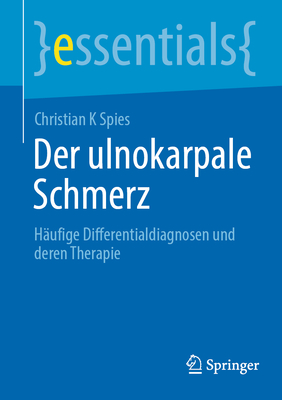 }essentials{

Christian K Spies

Der ulnokarpale Schmerz

Häufige Differentialdiagnosen und deren Therapie

Springer